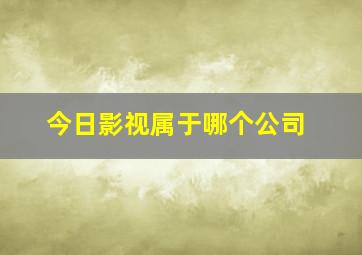 今日影视属于哪个公司